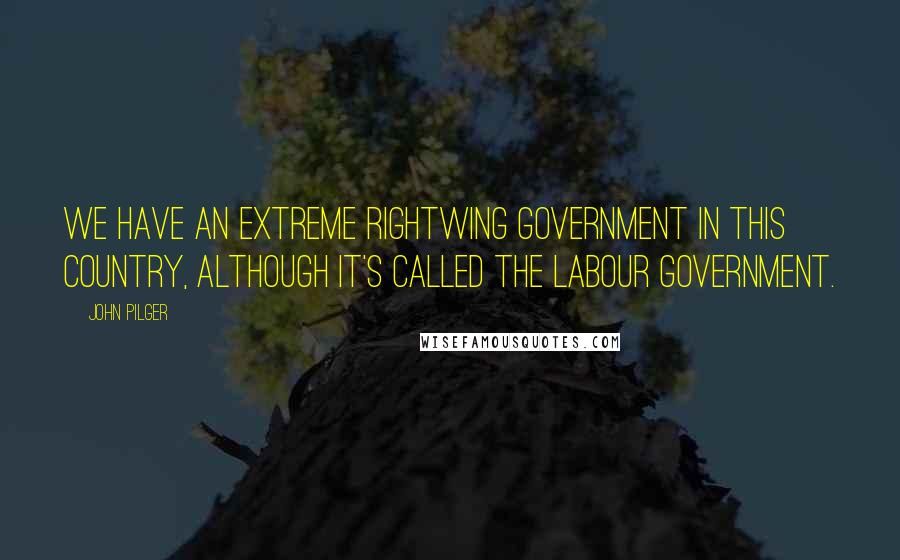 WE HAVE AN EXTREME RIGHTWING GOVERNMENT IN THIS COUNTRY, ALTHOUGH IT'S CALLED THE LABOUR GOVERNMENT.

JOHN PILGER

WISEFAMOUSQUOTES.COM